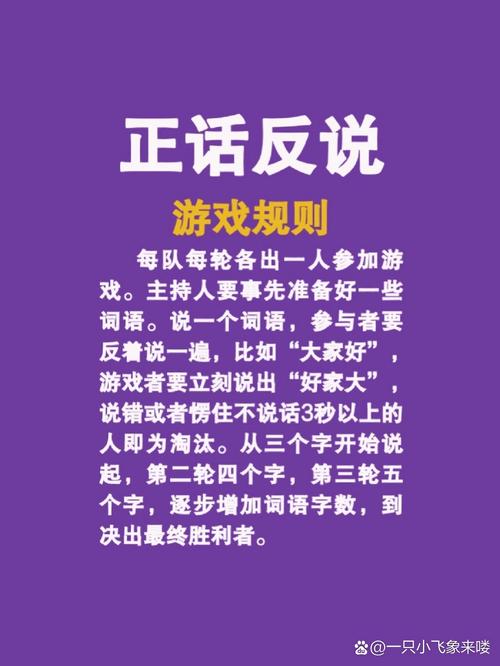 正话反说

游戏规则

每队每轮各出一人参加游戏。主持人要事先准备好一些词语。说一个词语，参与者要反着说一遍，比如“大家好”，游戏者要立刻说出“好家大”，说错或者愣住不说话3秒以上的人即为淘汰。从三个字开始说起，第二轮四个字，第三轮五个字，逐步增加词语字数，到决出最终胜利者。

@一只小飞象来喽